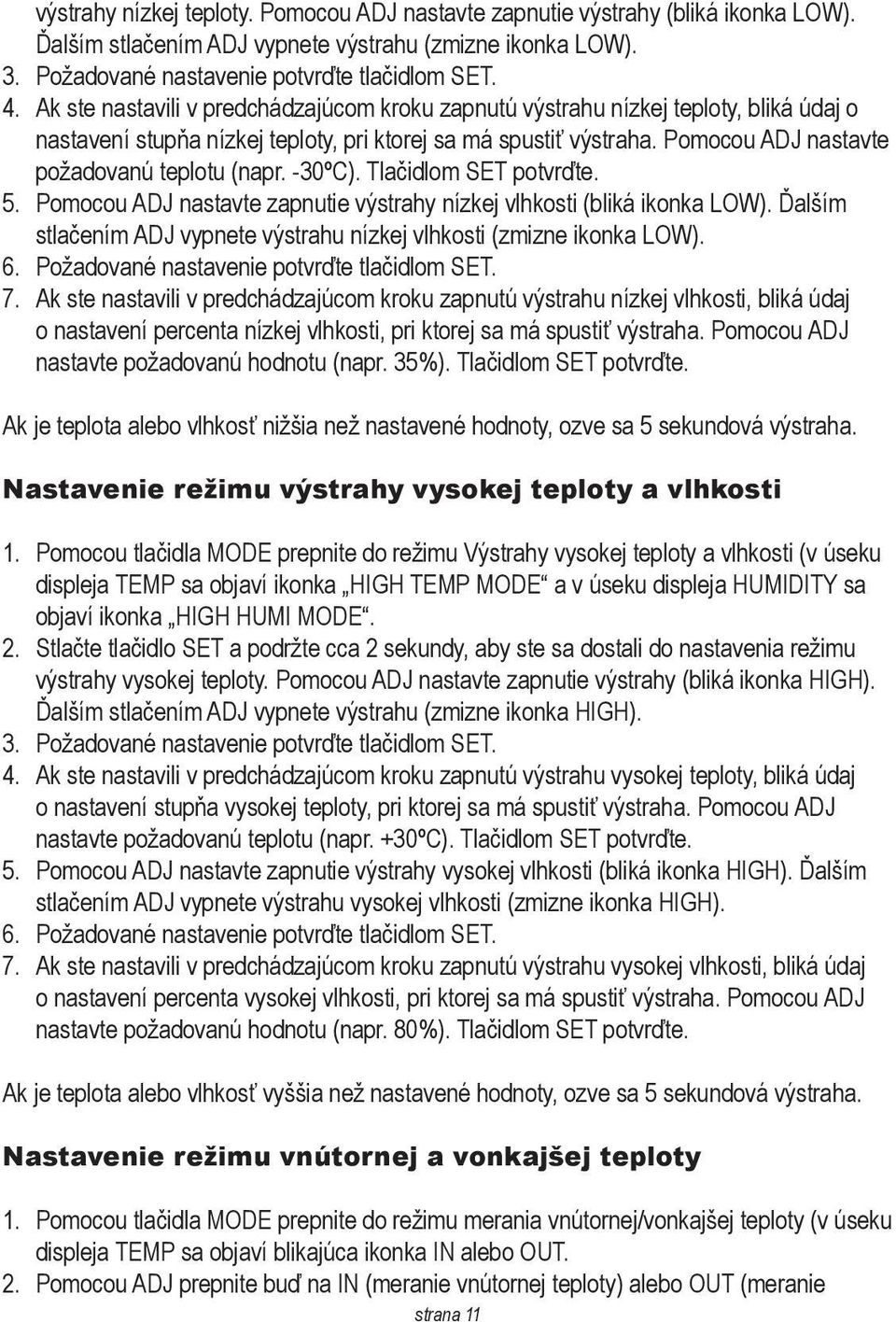 výstrahy nízkej teploty. Pomocou ADJ nastavte zapnutie výstrahy (bliká ikonka LOW). Ďalším stlačením ADJ vypnete výstrahu (zmizne ikonka LOW).
3. Požadované nastavenie potvrďte tlačidlom SET.
4. Ak ste nastavili v predchádzajúcom kroku zapnutú výstrahu nízkej teploty, bliká údaj o nastavení stupňa nízkej teploty, pri ktorej sa má spustiť výstraha. Pomocou ADJ nastavte požadovanú teplotu (napr. -30ºC). Tlačidlom SET potvrďte.
5. Pomocou ADJ nastavte zapnutie výstrahy nízkej vlhkosti (bliká ikonka LOW). Ďalším stlačením ADJ vypnete výstrahu nízkej vlhkosti (zmizne ikonka LOW).
6. Požadované nastavenie potvrďte tlačidlom SET.
7. Ak ste nastavili v predchádzajúcom kroku zapnutú výstrahu nízkej vlhkosti, bliká údaj o nastavení percenta nízkej vlhkosti, pri ktorej sa má spustiť výstraha. Pomocou ADJ nastavte požadovanú hodnotu (napr. 35%). Tlačidlom SET potvrďte.

Ak je teplota alebo vlhkosť nižšia než nastavené hodnoty, ozve sa 5 sekundová výstraha.

Nastavenie režimu výstrahy vysokej teploty a vlhkosti

1. Pomocou tlačidla MODE prepnite do režimu Výstrahy vysokej teploty a vlhkosti (v úseku displeja TEMP sa objaví ikonka „HIGH TEMP MODE“ a v úseku displeja HUMIDITY sa objaví ikonka „HIGH HUMI MODE“.
2. Stlačte tlačidlo SET a podržte cca 2 sekundy, aby ste sa dostali do nastavenia režimu výstrahy vysokej teploty. Pomocou ADJ nastavte zapnutie výstrahy (bliká ikonka HIGH). Ďalším stlačením ADJ vypnete výstrahu (zmizne ikonka HIGH).
3. Požadované nastavenie potvrďte tlačidlom SET.
4. Ak ste nastavili v predchádzajúcom kroku zapnutú výstrahu vysokej teploty, bliká údaj o nastavení stupňa vysokej teploty, pri ktorej sa má spustiť výstraha. Pomocou ADJ nastavte požadovanú teplotu (napr. +30ºC). Tlačidlom SET potvrďte.
5. Pomocou ADJ nastavte zapnutie výstrahy vysokej vlhkosti (bliká ikonka HIGH). Ďalším stlačením ADJ vypnete výstrahu vysokej vlhkosti (zmizne ikonka HIGH).
6. Požadované nastavenie potvrďte tlačidlom SET.
7. Ak ste nastavili v predchádzajúcom kroku zapnutú výstrahu vysokej vlhkosti, bliká údaj o nastavení percenta vysokej vlhkosti, pri ktorej sa má spustiť výstraha. Pomocou ADJ nastavte požadovanú hodnotu (napr. 80%). Tlačidlom SET potvrďte.

Ak je teplota alebo vlhkosť vyššia než nastavené hodnoty, ozve sa 5 sekundová výstraha.

Nastavenie režimu vnútornej a vonkajšej teploty

1. Pomocou tlačidla MODE prepnite do režimu merania vnútornej/vonkajšej teploty (v úseku displeja TEMP sa objaví blikajúca ikonka IN alebo OUT.
2. Pomocou ADJ prepnite buď na IN (meranie vnútornej teploty) alebo OUT (meranie

strana 11